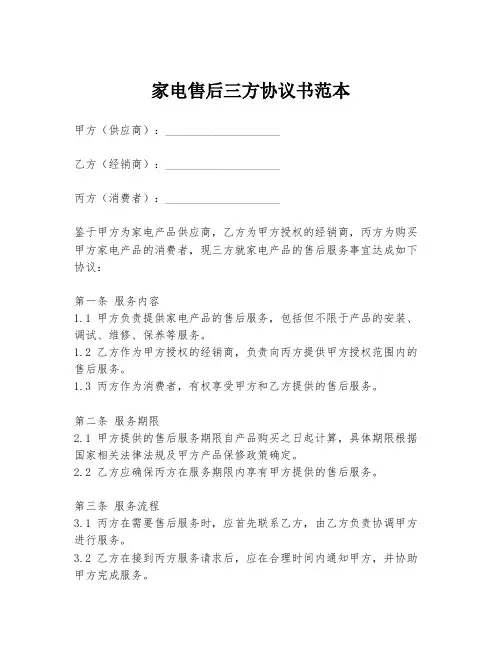 家电售后三方协议书范本

甲方（供应商）：____________________

乙方（经销商）：____________________

丙方（消费者）：____________________

鉴于甲方为家电产品供应商，乙方为甲方授权的经销商，丙方为购买甲方家电产品的消费者，现三方就家电产品的售后服务事宜达成如下协议：

第一条 服务内容
1.1 甲方负责提供家电产品的售后服务，包括但不限于产品的安装、调试、维修、保养等服务。
1.2 乙方作为甲方授权的经销商，负责向丙方提供甲方授权范围内的售后服务。
1.3 丙方作为消费者，有权享受甲方和乙方提供的售后服务。

第二条 服务期限
2.1 甲方提供的售后服务期限自产品购买之日起计算，具体期限根据国家相关法律法规及甲方产品保修政策确定。
2.2 乙方应确保丙方在服务期限内享有甲方提供的售后服务。

第三条 服务流程
3.1 丙方在需要售后服务时，应首先联系乙方，由乙方负责协调甲方进行服务。
3.2 乙方在接到丙方服务请求后，应在合理时间内通知甲方，并协助甲方完成服务。